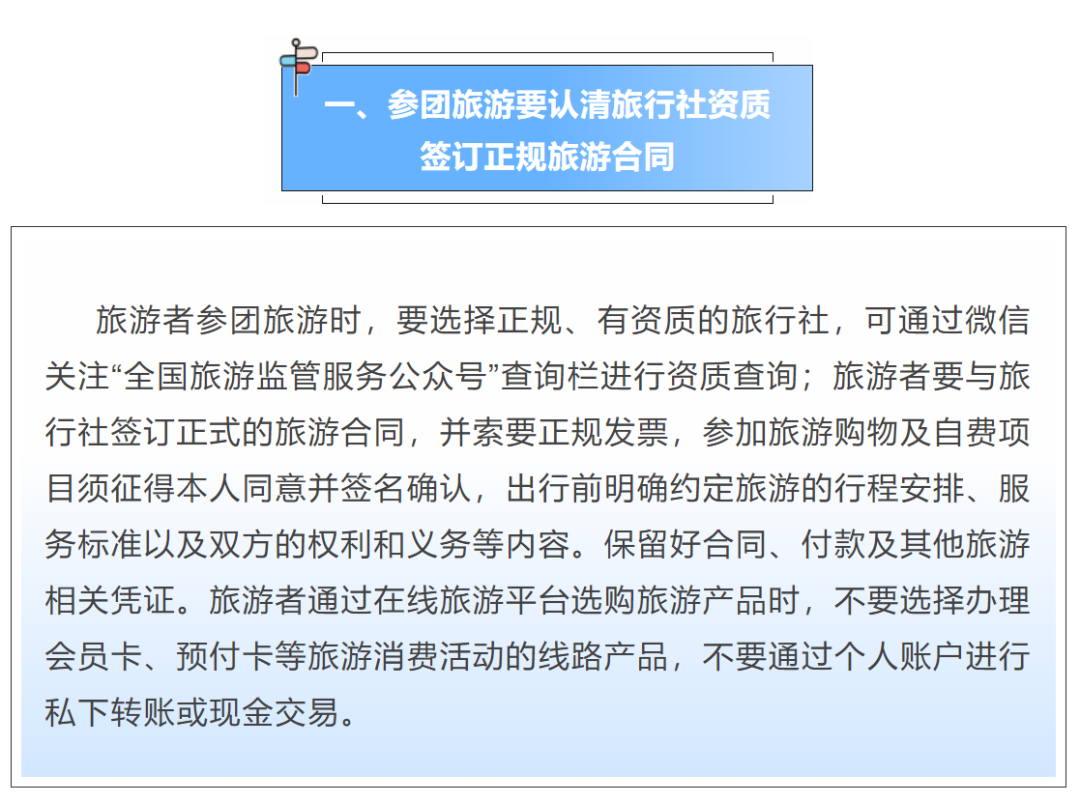 一、参团旅游要认清旅行社资质
签订正规旅游合同

旅游者参团旅游时，要选择正规、有资质的旅行社，可通过微信关注“全国旅游监管服务公众号”查询栏进行资质查询；旅游者要与旅行社签订正式的旅游合同，并索要正规发票，参加旅游购物及自费项目须征得本人同意并签名确认，出行前明确约定旅游的行程安排、服务标准以及双方的权利和义务等内容。保留好合同、付款及其他旅游相关凭证。旅游者通过在线旅游平台选购旅游产品时，不要选择办理会员卡、预付卡等旅游消费活动的线路产品，不要通过个人账户进行私下转账或现金交易。